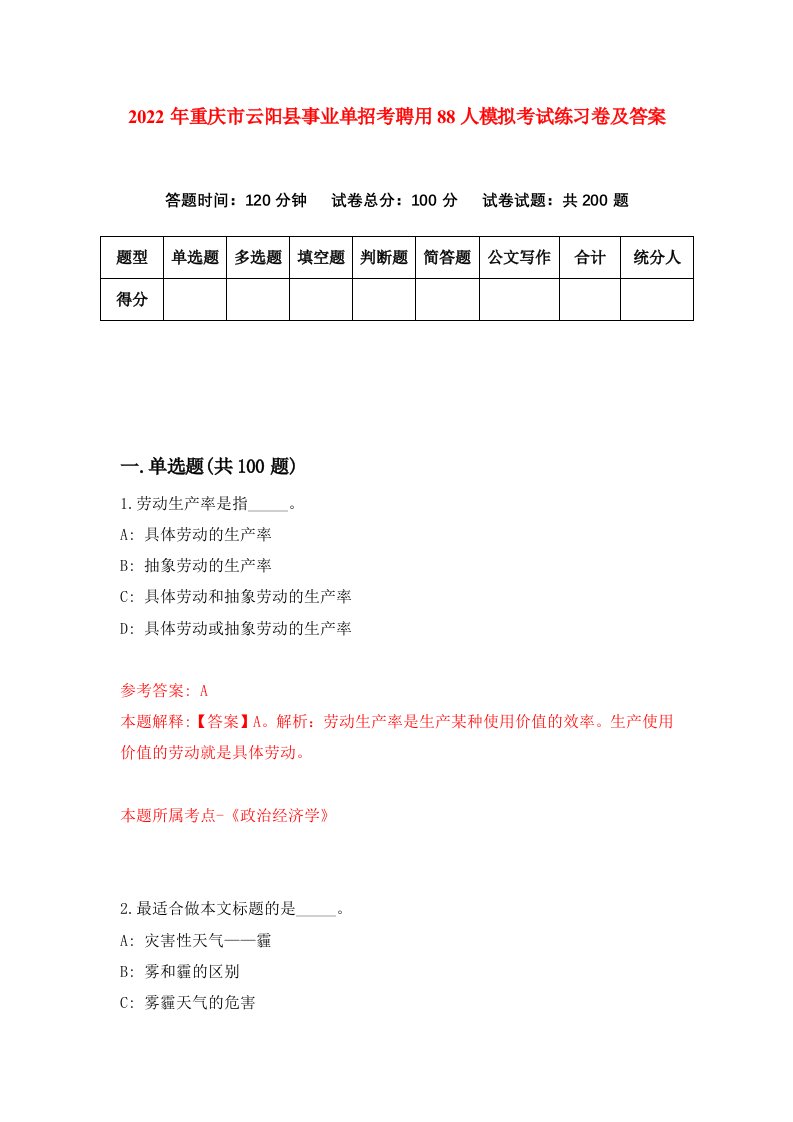 2022年重庆市云阳县事业单招考聘用88人模拟考试练习卷及答案

答题时间：120分钟　试卷总分：100分　试卷试题：共200题

| 题型 | 单选题 | 多选题 | 填空题 | 判断题 | 简答题 | 公文写作 | 合计 | 统分人 |
|---|---|---|---|---|---|---|---|---|
| 得分 | | | | | | | | |

一.单选题(共100题)

1.劳动生产率是指_____。

A: 具体劳动的生产率

B: 抽象劳动的生产率

C: 具体劳动和抽象劳动的生产率

D: 具体劳动或抽象劳动的生产率

参考答案: A

本题解释:【答案】A。解析：劳动生产率是生产某种使用价值的效率。生产使用价值的劳动就是具体劳动。

本题所属考点-《政治经济学》

2.最适合做本文标题的是_____。

A: 灾害性天气——霾

B: 雾和霾的区别

C: 雾霾天气的危害